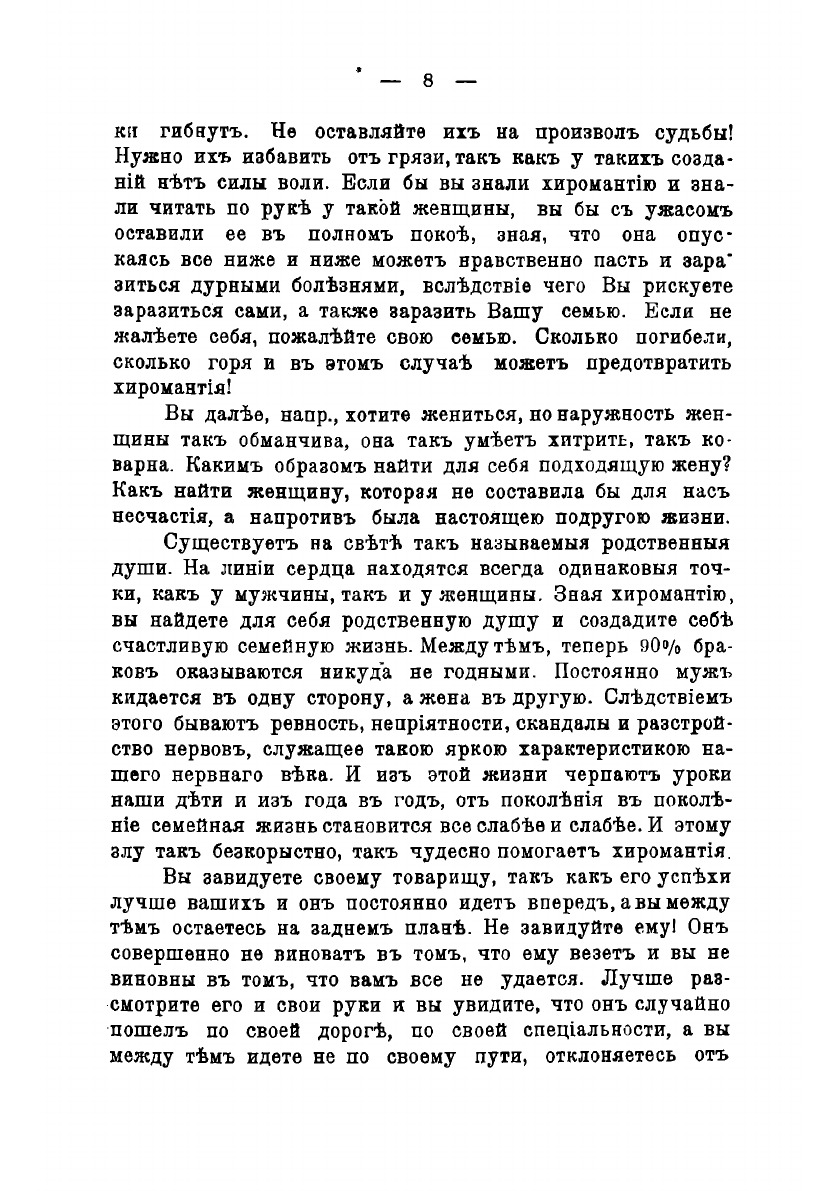 — 8 —

ки гибнутъ. Не оставляйте ихъ на произволъ судьбы! Нужно ихъ избавить отъ грязи, такъ какъ у такихъ созданій нѣтъ силы воли. Если бы вы знали хиромантію и знали читать по рукѣ у такой женщины, вы бы съ ужасомъ оставили ее въ полномъ покоѣ, зная, что она опускаясь все ниже и ниже можетъ нравственно пасть и заразиться дурными болѣзнями, вслѣдствіе чего Вы рискуете заразиться сами, а также заразить Вашу семью. Если не жалѣете себя, пожалѣйте свою семью. Сколько погибели, сколько горя и въ этомъ случаѣ можетъ предотвратить хиромантія!

Вы далѣе, напр., хотите жениться, но наружность женщины такъ обманчива, она такъ умѣетъ хитрить, такъ коварна. Какимъ образомъ найти для себя подходящую жену? Какъ найти женщину, которая не составила бы для насъ несчастія, а напротивъ была настоящею подругою жизни.

Существуетъ на свѣтѣ такъ называемыя родственныя души. На линіи сердца находятся всегда одинаковыя точки, какъ у мужчины, такъ и у женщины. Зная хиромантію, вы найдете для себя родственную душу и создадите себѣ счастливую семейную жизнь. Между тѣмъ, теперь 90% браковъ оказываются никуда не годными. Постоянно мужъ кидается въ одну сторону, а жена въ другую. Слѣдствіемъ этого бываютъ ревность, непріятности, скандалы и разстройство нервовъ, служащее такою яркою характеристикою нашего нервнаго вѣка. И изъ этой жизни черпаютъ уроки наши дѣти и изъ года въ годъ, отъ поколѣнія въ поколѣніе семейная жизнь становится все слабѣе и слабѣе. И этому злу такъ безкорыстно, такъ чудесно помогаетъ хиромантія.

Вы завидуете своему товарищу, такъ какъ его успѣхи лучше вашихъ и онъ постоянно идетъ впередъ, а вы между тѣмъ остаетесь на заднемъ планѣ. Не завидуйте ему! Онъ совершенно не виноватъ въ томъ, что ему везетъ и вы не виновны въ томъ, что вамъ все не удается. Лучше разсмотрите его и свои руки и вы увидите, что онъ случайно пошелъ по своей дорогѣ, по своей спеціальности, а вы между тѣмъ идете не по своему пути, отклоняетесь отъ